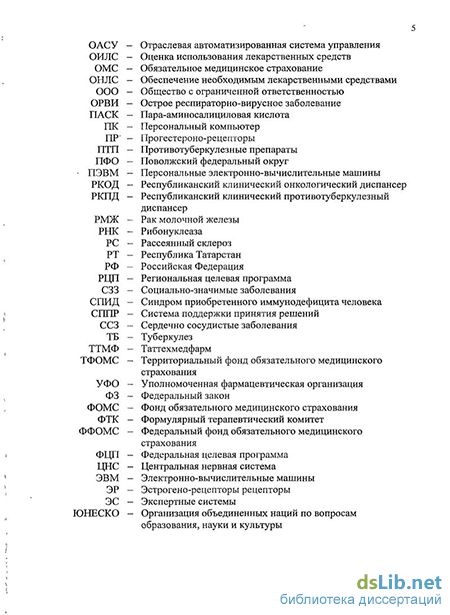 5

ОАСУ – Отраслевая автоматизированная система управления
ОИЛС – Оценка использования лекарственных средств
ОМС – Обязательное медицинское страхование
ОНЛС – Обеспечение необходимым лекарственными средствами
ООО – Общество с ограниченной ответственностью
ОРВИ – Острое респираторно-вирусное заболевание
ПАСК – Пара-аминосалициловая кислота
ПК – Персональный компьютер
ПР – Прогестероно-рецепторы
ПТП – Противотуберкулезные препараты
ПФО – Поволжский федеральный округ
ПЭВМ – Персональные электронно-вычислительные машины
РКОД – Республиканский клинический онкологический диспансер
РКПД – Республиканский клинический противотуберкулезный диспансер
РМЖ – Рак молочной железы
РНК – Рибонуклеаза
РС – Рассеянный склероз
РТ – Республика Татарстан
РФ – Российская Федерация
РЦП – Региональная целевая программа
СЗЗ – Социально-значимые заболевания
СПИД – Синдром приобретенного иммунодефицита человека
СППР – Система поддержки принятия решений
ССЗ – Сердечно сосудистые заболевания
ТБ – Туберкулез
ТТМФ – Таттехмедфарм
ТФОМС – Территориальный фонд обязательного медицинского страхования
УФО – Уполномоченная фармацевтическая организация
ФЗ – Федеральный закон
ФОМС – Фонд обязательного медицинского страхования
ФТК – Формулярный терапевтический комитет
ФФОМС – Федеральный фонд обязательного медицинского страхования
ФЦП – Федеральная целевая программа
ЦНС – Центральная нервная система
ЭВМ – Электронно-вычислительные машины
ЭР – Эстрогено-рецепторы рецепторы
ЭС – Экспертные системы
ЮНЕСКО – Организация объединенных наций по вопросам образования, науки и культуры

dsLib.net
библиотека диссертаций